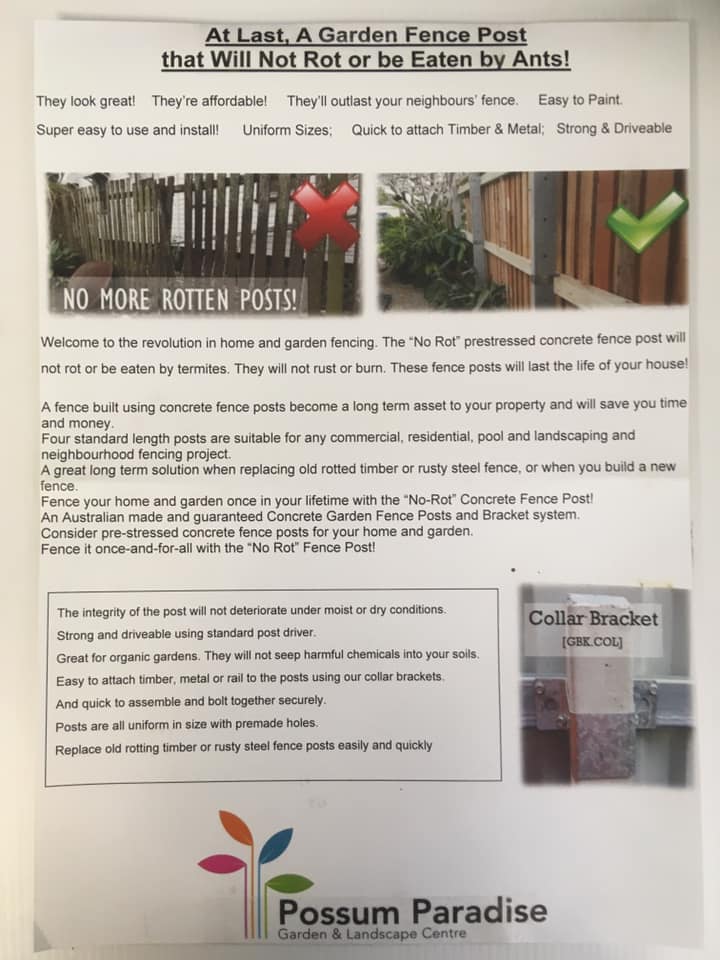 At Last, A Garden Fence Post that Will Not Rot or be Eaten by Ants!

They look great! They're affordable! They'll outlast your neighbours' fence. Easy to Paint.

Super easy to use and install! Uniform Sizes; Quick to attach Timber & Metal; Strong & Driveable

NO MORE ROTTEN POSTS!

Welcome to the revolution in home and garden fencing. The "No Rot" prestressed concrete fence post will not rot or be eaten by termites. They will not rust or burn. These fence posts will last the life of your house!

A fence built using concrete fence posts become a long term asset to your property and will save you time and money.
Four standard length posts are suitable for any commercial, residential, pool and landscaping and neighbourhood fencing project.
A great long term solution when replacing old rotted timber or rusty steel fence, or when you build a new fence.
Fence your home and garden once in your lifetime with the "No-Rot" Concrete Fence Post!
An Australian made and guaranteed Concrete Garden Fence Posts and Bracket system.
Consider pre-stressed concrete fence posts for your home and garden.
Fence it once-and-for-all with the "No Rot" Fence Post!

The integrity of the post will not deteriorate under moist or dry conditions.
Strong and driveable using standard post driver.
Great for organic gardens. They will not seep harmful chemicals into your soils.
Easy to attach timber, metal or rail to the posts using our collar brackets.
And quick to assemble and bolt together securely.
Posts are all uniform in size with premade holes.
Replace old rotting timber or rusty steel fence posts easily and quickly

Collar Bracket
[GBK.COL]

Possum Paradise
Garden & Landscape Centre